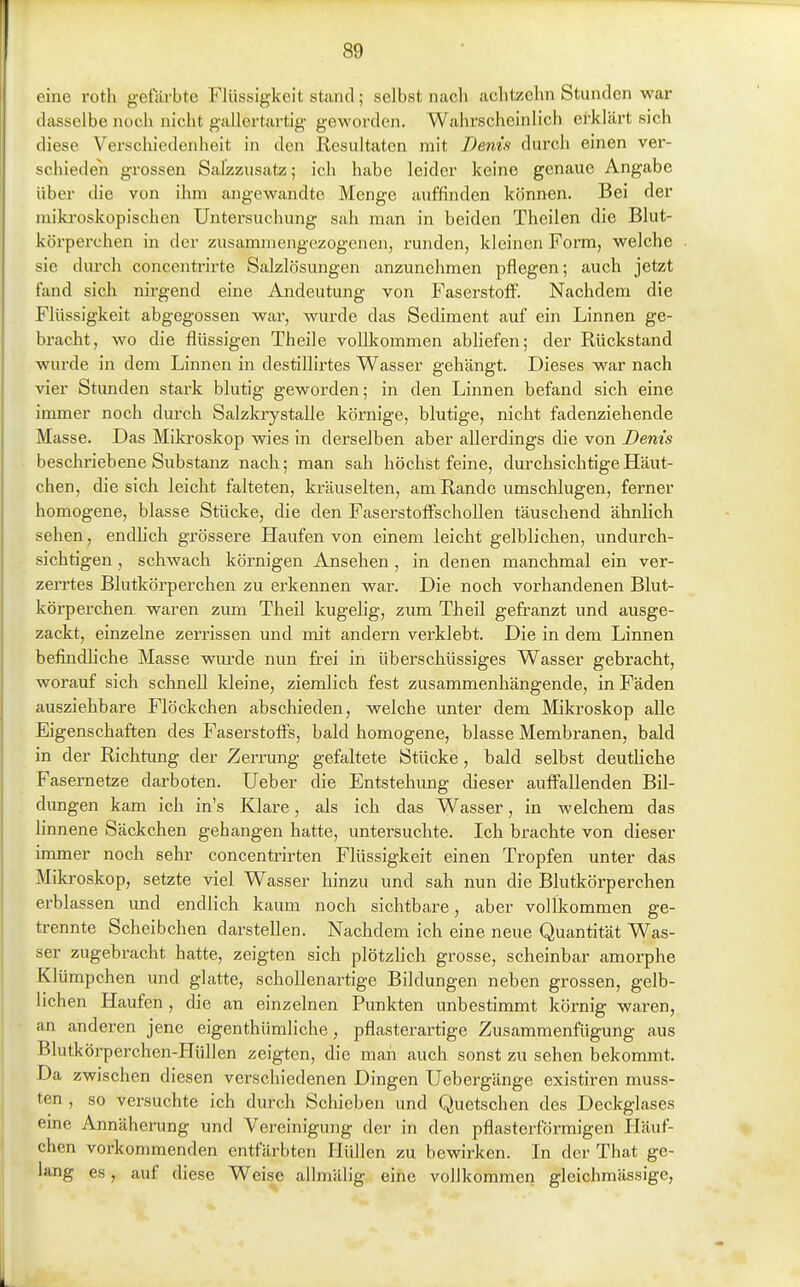 89

eine roth gefärbte Flüssigkeit stand; selbst nach achtzehn Stunden war dasselbe noch nicht gallertartig geworden. Wahrscheinlich erklärt sich diese Verschiedenheit in den Resultaten mit Denis durch einen verschieden grossen Salzzusatz; ich habe leider keine genaue Angabe über die von ihm angewandte Menge auffinden können. Bei der mikroskopischen Untersuchung sah man in beiden Theilen die Blutkörperchen in der zusammengezogenen, runden, kleinen Form, welche sie durch concentrirte Salzlösungen anzunehmen pflegen; auch jetzt fand sich nirgend eine Andeutung von Faserstoff. Nachdem die Flüssigkeit abgegossen war, wurde das Sediment auf ein Linnen gebracht, wo die flüssigen Theile vollkommen abliefen; der Rückstand wurde in dem Linnen in destillirtes Wasser gehängt. Dieses war nach vier Stunden stark blutig geworden; in den Linnen befand sich eine immer noch durch Salzkrystalle körnige, blutige, nicht fadenziehende Masse. Das Mikroskop wies in derselben aber allerdings die von Denis beschriebene Substanz nach; man sah höchst feine, durchsichtige Häutchen, die sich leicht falteten, kräuselten, am Rande umschlugen, ferner homogene, blasse Stücke, die den Faserstoffschollen täuschend ähnlich sehen, endlich grössere Haufen von einem leicht gelblichen, undurchsichtigen, schwach körnigen Ansehen, in denen manchmal ein verzerrtes Blutkörperchen zu erkennen war. Die noch vorhandenen Blutkörperchen waren zum Theil kugelig, zum Theil gefranzt und ausgezackt, einzelne zerrissen und mit andern verklebt. Die in dem Linnen befindliche Masse wurde nun frei in überschüssiges Wasser gebracht, worauf sich schnell kleine, ziemlich fest zusammenhängende, in Fäden ausziehbare Flöckchen abschieden, welche unter dem Mikroskop alle Eigenschaften des Faserstoffs, bald homogene, blasse Membranen, bald in der Richtung der Zerrung gefaltete Stücke, bald selbst deutliche Fasernetze darboten. Ueber die Entstehung dieser auffallenden Bildungen kam ich in's Klare, als ich das Wasser, in welchem das linnene Säckchen gehangen hatte, untersuchte. Ich brachte von dieser immer noch sehr concentrirten Flüssigkeit einen Tropfen unter das Mikroskop, setzte viel Wasser hinzu und sah nun die Blutkörperchen erblassen und endlich kaum noch sichtbare, aber vollkommen getrennte Scheibchen darstellen. Nachdem ich eine neue Quantität Wasser zugebracht hatte, zeigten sich plötzlich grosse, scheinbar amorphe Klümpchen und glatte, schollenartige Bildungen neben grossen, gelblichen Haufen, die an einzelnen Punkten unbestimmt körnig waren, an anderen jene eigenthümliche, pflasterartige Zusammenfügung aus Blutkörperchen-Hüllen zeigten, die man auch sonst zu sehen bekommt. Da zwischen diesen verschiedenen Dingen Uebergänge existiren mussten, so versuchte ich durch Schieben und Quetschen des Deckglases eine Annäherung und Vereinigung der in den pflasterförmigen Häufchen vorkommenden entfärbten Hüllen zu bewirken. In der That gelang es, auf diese Weise allmälig eine vollkommen gleichmässige,